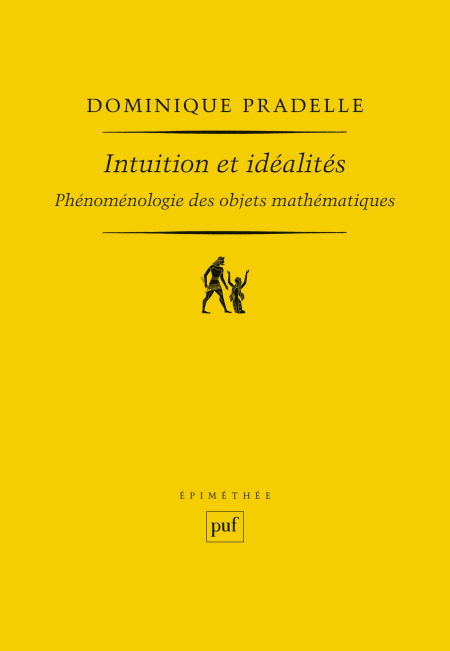 DOMINIQUE PRADELLE

Intuition et idéalités

Phénoménologie des objets mathématiques

ÉPIMÉTHÉE

puf